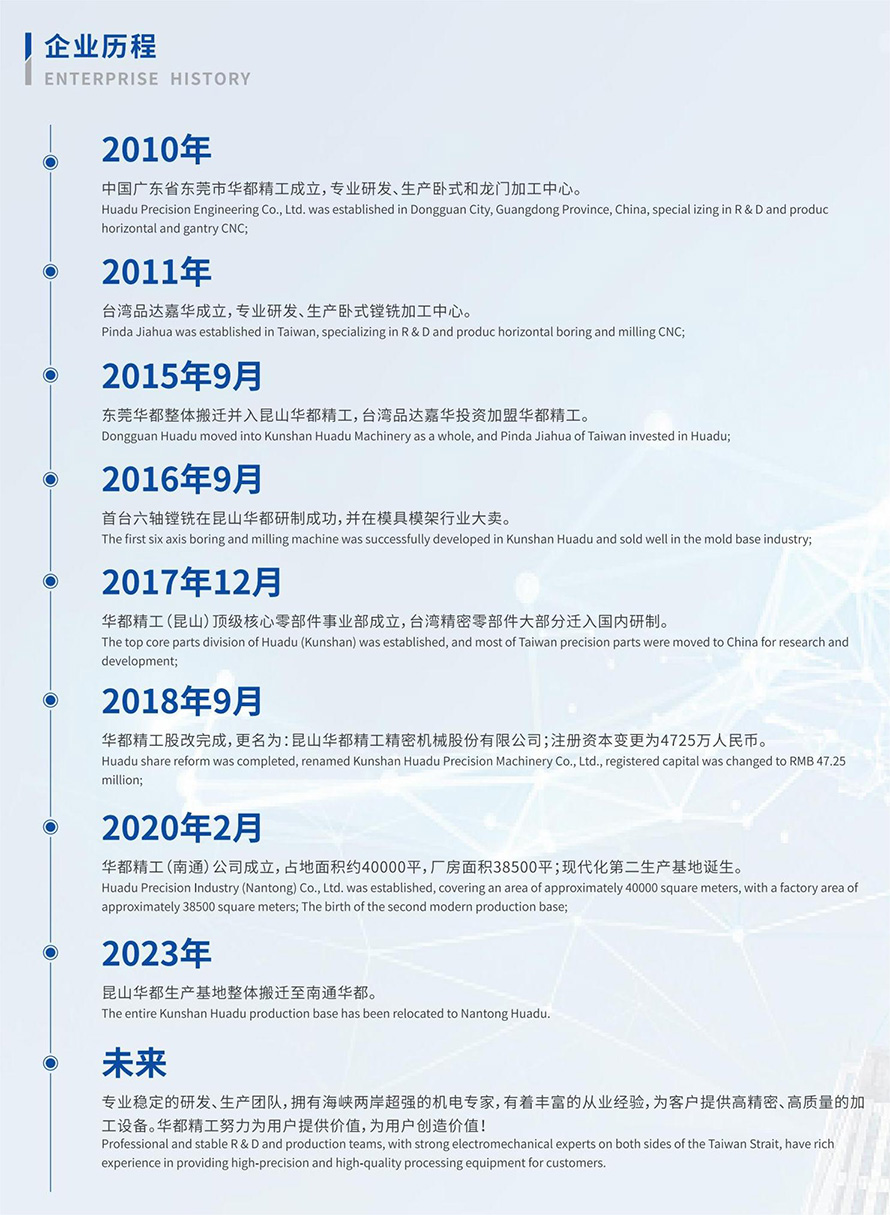 企业历程
ENTERPRISE HISTORY

2010年
中国广东省东莞市华都精工成立，专业研发、生产卧式和龙门加工中心。
Huadu Precision Engineering Co., Ltd. was established in Dongguan City, Guangdong Province, China, special izing in R & D and produc horizontal and gantry CNC;

2011年
台湾品达嘉华成立，专业研发、生产卧式镗铣加工中心。
Pinda Jiahua was established in Taiwan, specializing in R & D and produc horizontal boring and milling CNC;

2015年9月
东莞华都整体搬迁并入昆山华都精工，台湾品达嘉华投资加盟华都精工。
Dongguan Huadu moved into Kunshan Huadu Machinery as a whole, and Pinda Jiahua of Taiwan invested in Huadu;

2016年9月
首台六轴镗铣在昆山华都研制成功，并在模具模架行业大卖。
The first six axis boring and milling machine was successfully developed in Kunshan Huadu and sold well in the mold base industry;

2017年12月
华都精工（昆山）顶级核心零部件事业部成立，台湾精密零部件大部分迁入国内研制。
The top core parts division of Huadu (Kunshan) was established, and most of Taiwan precision parts were moved to China for research and development;

2018年9月
华都精工股改完成，更名为：昆山华都精工精密机械股份有限公司；注册资本变更为4725万人民币。
Huadu share reform was completed, renamed Kunshan Huadu Precision Machinery Co., Ltd., registered capital was changed to RMB 47.25 million;

2020年2月
华都精工（南通）公司成立，占地面积约40000平，厂房面积38500平；现代化第二生产基地诞生。
Huadu Precision Industry (Nantong) Co., Ltd. was established, covering an area of approximately 40000 square meters, with a factory area of approximately 38500 square meters; The birth of the second modern production base;

2023年
昆山华都生产基地整体搬迁至南通华都。
The entire Kunshan Huadu production base has been relocated to Nantong Huadu.

未来
专业稳定的研发、生产团队，拥有海峡两岸超强的机电专家，有着丰富的从业经验，为客户提供高精密、高质量的加工设备。华都精工努力为用户提供价值，为用户创造价值！
Professional and stable R & D and production teams, with strong electromechanical experts on both sides of the Taiwan Strait, have rich experience in providing high-precision and high-quality processing equipment for customers.